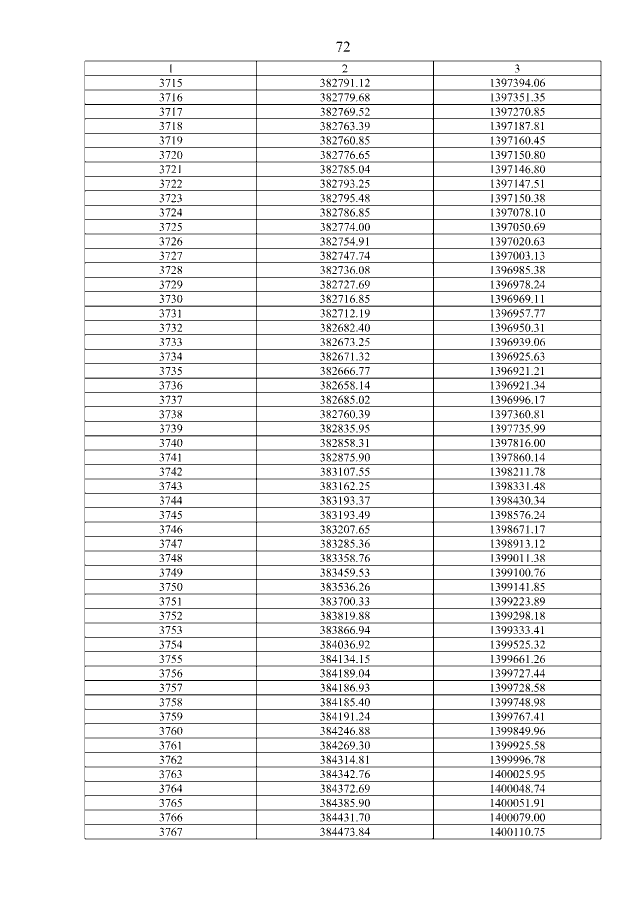 72

| 1 | 2 | 3 |
|---|---|---|
| 3715 | 382791.12 | 1397394.06 |
| 3716 | 382779.68 | 1397351.35 |
| 3717 | 382769.52 | 1397270.85 |
| 3718 | 382763.39 | 1397187.81 |
| 3719 | 382760.85 | 1397160.45 |
| 3720 | 382776.65 | 1397150.80 |
| 3721 | 382785.04 | 1397146.80 |
| 3722 | 382793.25 | 1397147.51 |
| 3723 | 382795.48 | 1397150.38 |
| 3724 | 382786.85 | 1397078.10 |
| 3725 | 382774.00 | 1397050.69 |
| 3726 | 382754.91 | 1397020.63 |
| 3727 | 382747.74 | 1397003.13 |
| 3728 | 382736.08 | 1396985.38 |
| 3729 | 382727.69 | 1396978.24 |
| 3730 | 382716.85 | 1396969.11 |
| 3731 | 382712.19 | 1396957.77 |
| 3732 | 382682.40 | 1396950.31 |
| 3733 | 382673.25 | 1396939.06 |
| 3734 | 382671.32 | 1396925.63 |
| 3735 | 382666.77 | 1396921.21 |
| 3736 | 382658.14 | 1396921.34 |
| 3737 | 382685.02 | 1396996.17 |
| 3738 | 382760.39 | 1397360.81 |
| 3739 | 382835.95 | 1397735.99 |
| 3740 | 382858.31 | 1397816.00 |
| 3741 | 382875.90 | 1397860.14 |
| 3742 | 383107.55 | 1398211.78 |
| 3743 | 383162.25 | 1398331.48 |
| 3744 | 383193.37 | 1398430.34 |
| 3745 | 383193.49 | 1398576.24 |
| 3746 | 383207.65 | 1398671.17 |
| 3747 | 383285.36 | 1398913.12 |
| 3748 | 383358.76 | 1399011.38 |
| 3749 | 383459.53 | 1399100.76 |
| 3750 | 383536.26 | 1399141.85 |
| 3751 | 383700.33 | 1399223.89 |
| 3752 | 383819.88 | 1399298.18 |
| 3753 | 383866.94 | 1399333.41 |
| 3754 | 384036.92 | 1399525.32 |
| 3755 | 384134.15 | 1399661.26 |
| 3756 | 384189.04 | 1399727.44 |
| 3757 | 384186.93 | 1399728.58 |
| 3758 | 384185.40 | 1399748.98 |
| 3759 | 384191.24 | 1399767.41 |
| 3760 | 384246.88 | 1399849.96 |
| 3761 | 384269.30 | 1399925.58 |
| 3762 | 384314.81 | 1399996.78 |
| 3763 | 384342.76 | 1400025.95 |
| 3764 | 384372.69 | 1400048.74 |
| 3765 | 384385.90 | 1400051.91 |
| 3766 | 384431.70 | 1400079.00 |
| 3767 | 384473.84 | 1400110.75 |